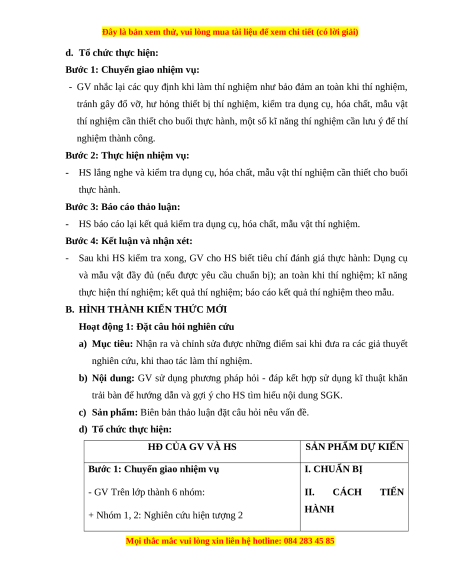 Đây là bản xem thử, vui lòng mua tài liệu để xem chi tiết (có lời giải)

d. Tổ chức thực hiện:

Bước 1: Chuyển giao nhiệm vụ:

- GV nhắc lại các quy định khi làm thí nghiệm như bảo đảm an toàn khi thí nghiệm, tránh gây đổ vỡ, hư hỏng thiết bị thí nghiệm, kiểm tra dụng cụ, hóa chất, mẫu vật thí nghiệm cần thiết cho buổi thực hành, một số kĩ năng thí nghiệm cần lưu ý để thí nghiệm thành công.

Bước 2: Thực hiện nhiệm vụ:

- HS lắng nghe và kiểm tra dụng cụ, hóa chất, mẫu vật thí nghiệm cần thiết cho buổi thực hành.

Bước 3: Báo cáo thảo luận:

- HS báo cáo lại kết quả kiểm tra dụng cụ, hóa chất, mẫu vật thí nghiệm.

Bước 4: Kết luận và nhận xét:

- Sau khi HS kiểm tra xong, GV cho HS biết tiêu chí đánh giá thực hành: Dụng cụ và mẫu vật đầy đủ (nếu được yêu cầu chuẩn bị); an toàn khi thí nghiệm; kĩ năng thực hiện thí nghiệm; kết quả thí nghiệm; báo cáo kết quả thí nghiệm theo mẫu.

B. HÌNH THÀNH KIẾN THỨC MỚI

Hoạt động 1: Đặt câu hỏi nghiên cứu

a) Mục tiêu: Nhận ra và chỉnh sửa được những điểm sai khi đưa ra các giả thuyết nghiên cứu, khi thao tác làm thí nghiệm.

b) Nội dung: GV sử dụng phương pháp hỏi - đáp kết hợp sử dụng kĩ thuật khăn trải bàn để hướng dẫn và gợi ý cho HS tìm hiểu nội dung SGK.

c) Sản phẩm: Biên bản thảo luận đặt câu hỏi nêu vấn đề.

d) Tổ chức thực hiện:

| HĐ CỦA GV VÀ HS | SẢN PHẨM DỰ KIẾN |
|---|---|
| Bước 1: Chuyển giao nhiệm vụ<br>- GV Trên lớp thành 6 nhóm:<br>+ Nhóm 1, 2: Nghiên cứu hiện tượng 2 | I. CHUẨN BỊ<br>II. CÁCH TIẾN HÀNH |

Mọi thắc mắc vui lòng xin liên hệ hotline: 084 283 45 85